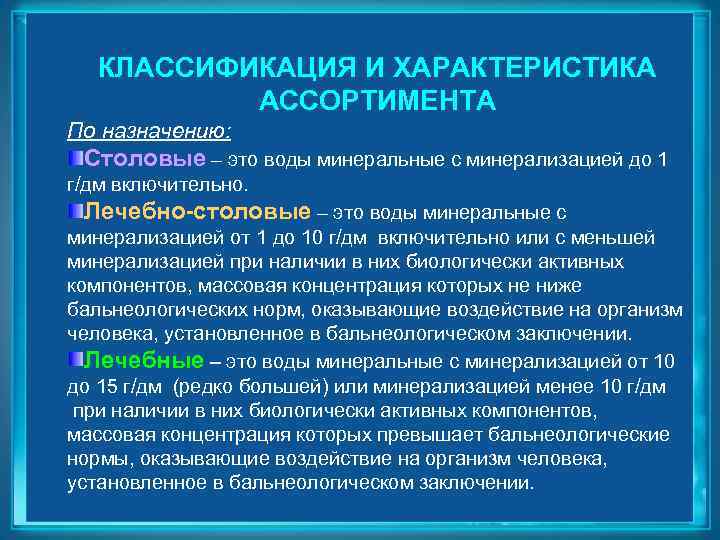 КЛАССИФИКАЦИЯ И ХАРАКТЕРИСТИКА АССОРТИМЕНТА

По назначению:

Столовые – это воды минеральные с минерализацией до 1 г/дм включительно.

Лечебно-столовые – это воды минеральные с минерализацией от 1 до 10 г/дм включительно или с меньшей минерализацией при наличии в них биологически активных компонентов, массовая концентрация которых не ниже бальнеологических норм, оказывающие воздействие на организм человека, установленное в бальнеологическом заключении.

Лечебные – это воды минеральные с минерализацией от 10 до 15 г/дм (редко большей) или минерализацией менее 10 г/дм при наличии в них биологически активных компонентов, массовая концентрация которых превышает бальнеологические нормы, оказывающие воздействие на организм человека, установленное в бальнеологическом заключении.